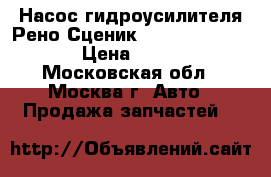 Насос гидроусилителя Рено Сценик
Цена
Московская обл
Москва г  Авто
Продажа запчастей

http://Объявлений.сайт